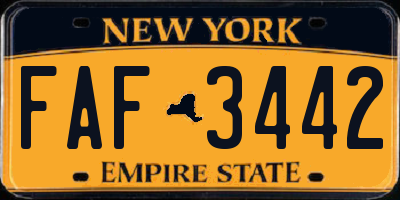 NEW YORK

FAF 3442

EMPIRE STATE